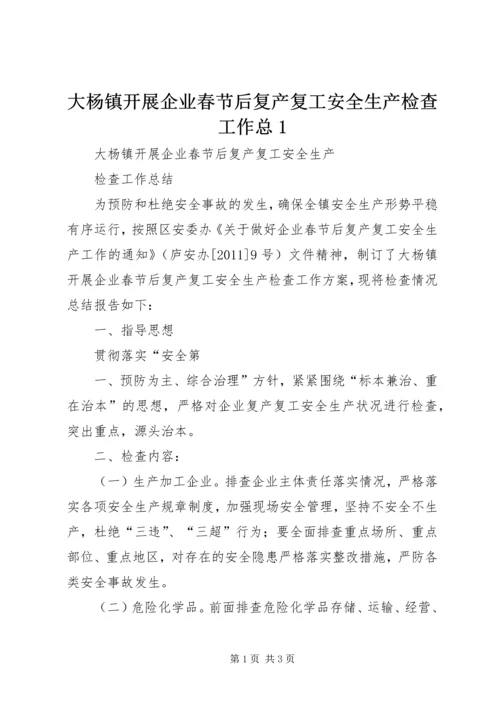 大杨镇开展企业春节后复产复工安全生产检查工作总 1

大杨镇开展企业春节后复产复工安全生产

检查工作总结

为预防和杜绝安全事故的发生，确保全镇安全生产形势平稳有序运行，按照区安委办《关于做好企业春节后复产复工安全生产工作的通知》（庐安办[2011]9 号）文件精神，制订了大杨镇开展企业春节后复产复工安全生产检查工作方案，现将检查情况总结报告如下：

一、指导思想

贯彻落实“安全第

一、预防为主、综合治理”方针，紧紧围绕“标本兼治、重在治本”的思想，严格对企业复产复工安全生产状况进行检查，突出重点，源头治本。

二、检查内容：

（一）生产加工企业。排查企业主体责任落实情况，严格落实各项安全生产规章制度，加强现场安全管理，坚持不安全不生产，杜绝“三违”、“三超”行为；要全面排查重点场所、重点部位、重点地区，对存在的安全隐患严格落实整改措施，严防各类安全事故发生。

（二）危险化学品。前面排查危险化学品存储、运输、经营、

第 1 页 共 3 页